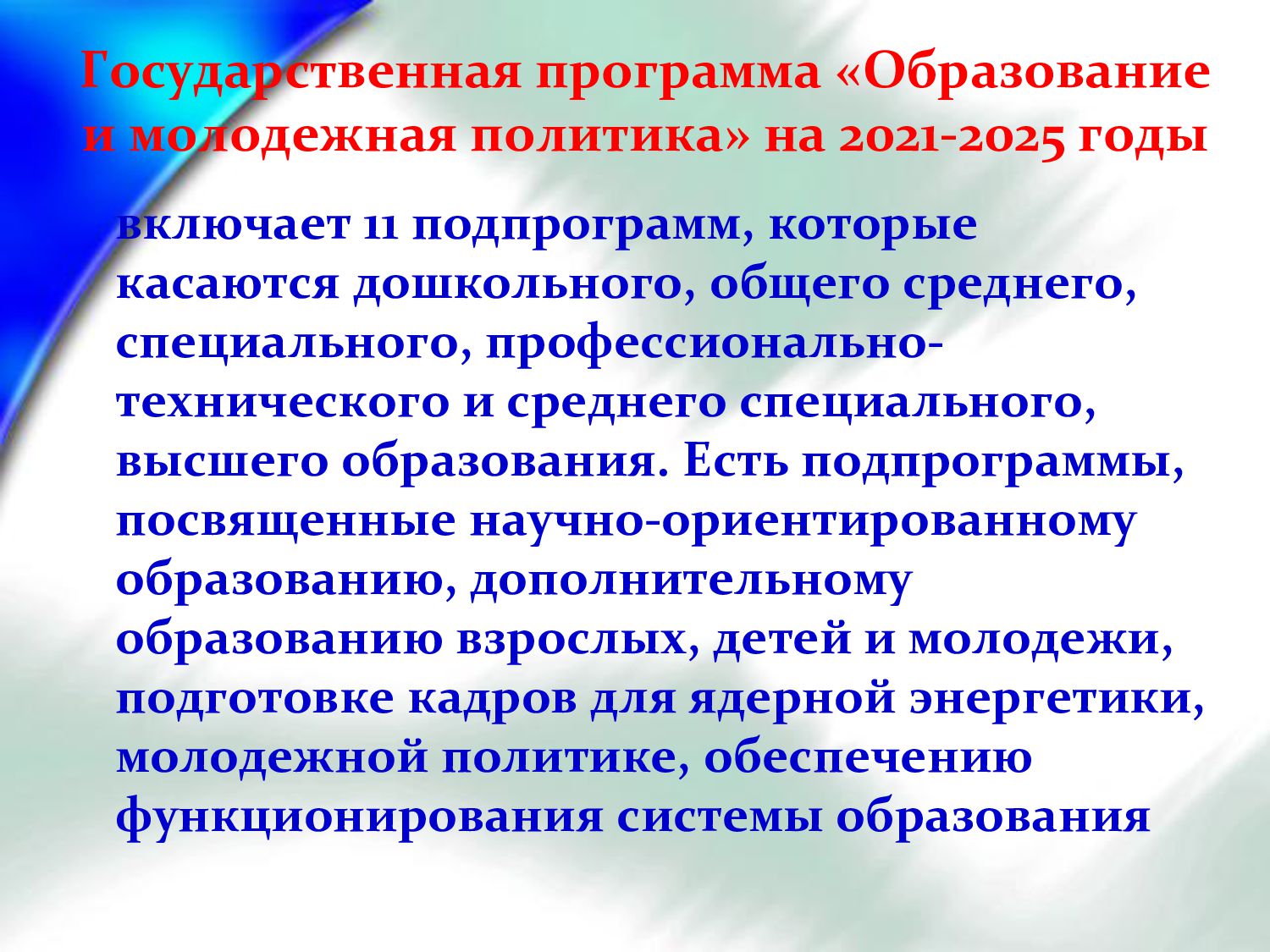 Государственная программа «Образование и молодежная политика» на 2021-2025 годы

включает 11 подпрограмм, которые касаются дошкольного, общего среднего, специального, профессионально-технического и среднего специального, высшего образования. Есть подпрограммы, посвященные научно-ориентированному образованию, дополнительному образованию взрослых, детей и молодежи, подготовке кадров для ядерной энергетики, молодежной политике, обеспечению функционирования системы образования